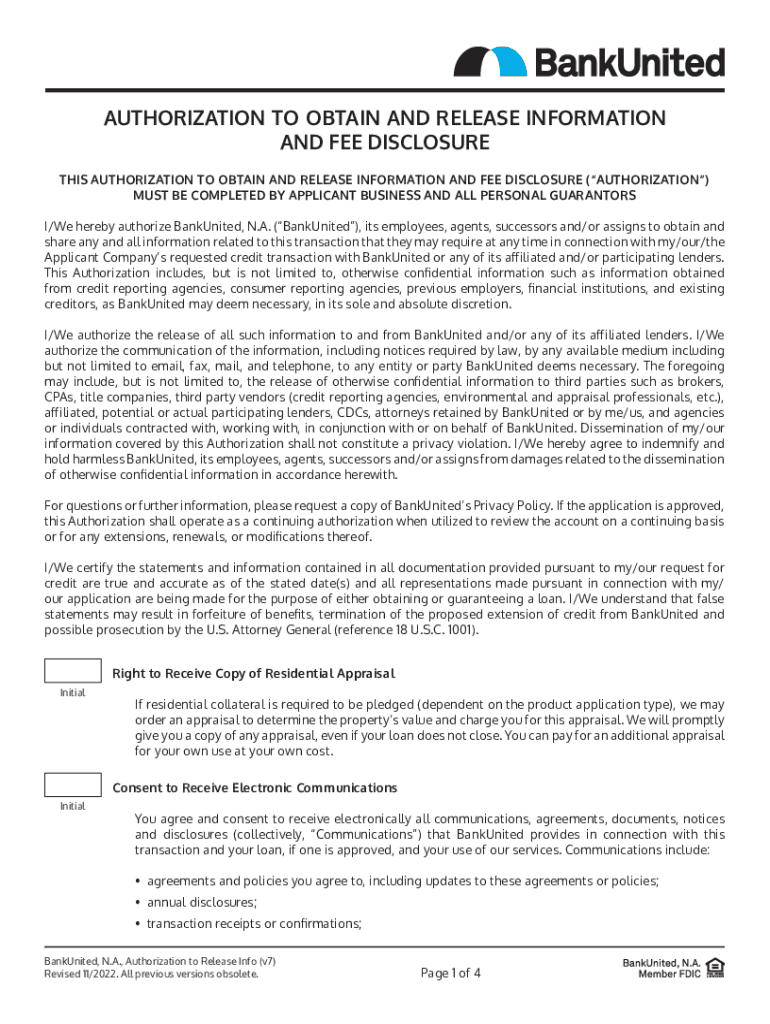 BankUnited

AUTHORIZATION TO OBTAIN AND RELEASE INFORMATION AND FEE DISCLOSURE

THIS AUTHORIZATION TO OBTAIN AND RELEASE INFORMATION AND FEE DISCLOSURE ("AUTHORIZATION") MUST BE COMPLETED BY APPLICANT BUSINESS AND ALL PERSONAL GUARANTORS

I/We hereby authorize BankUnited, N.A. ("BankUnited"), its employees, agents, successors and/or assigns to obtain and share any and all information related to this transaction that they may require at any time in connection with my/our/the Applicant Company's requested credit transaction with BankUnited or any of its affiliated and/or participating lenders. This Authorization includes, but is not limited to, otherwise confidential information such as information obtained from credit reporting agencies, consumer reporting agencies, previous employers, financial institutions, and existing creditors, as BankUnited may deem necessary, in its sole and absolute discretion.

I/We authorize the release of all such information to and from BankUnited and/or any of its affiliated lenders. I/We authorize the communication of the information, including notices required by law, by any available medium including but not limited to email, fax, mail, and telephone, to any entity or party BankUnited deems necessary. The foregoing may include, but is not limited to, the release of otherwise confidential information to third parties such as brokers, CPAs, title companies, third party vendors (credit reporting agencies, environmental and appraisal professionals, etc.), affiliated, potential or actual participating lenders, CDCs, attorneys retained by BankUnited or by me/us, and agencies or individuals contracted with, working with, in conjunction with or on behalf of BankUnited. Dissemination of my/our information covered by this Authorization shall not constitute a privacy violation. I/We hereby agree to indemnify and hold harmless BankUnited, its employees, agents, successors and/or assigns from damages related to the dissemination of otherwise confidential information in accordance herewith.

For questions or further information, please request a copy of BankUnited's Privacy Policy. If the application is approved, this Authorization shall operate as a continuing authorization when utilized to review the account on a continuing basis or for any extensions, renewals, or modifications thereof.

I/We certify the statements and information contained in all documentation provided pursuant to my/our request for credit are true and accurate as of the stated date(s) and all representations made pursuant in connection with my/our application are being made for the purpose of either obtaining or guaranteeing a loan. I/We understand that false statements may result in forfeiture of benefits, termination of the proposed extension of credit from BankUnited and possible prosecution by the U.S. Attorney General (reference 18 U.S.C. 1001).

Right to Receive Copy of Residential Appraisal

Initial

If residential collateral is required to be pledged (dependent on the product application type), we may order an appraisal to determine the property's value and charge you for this appraisal. We will promptly give you a copy of any appraisal, even if your loan does not close. You can pay for an additional appraisal for your own use at your own cost.

Consent to Receive Electronic Communications

Initial

You agree and consent to receive electronically all communications, agreements, documents, notices and disclosures (collectively, "Communications") that BankUnited provides in connection with this transaction and your loan, if one is approved, and your use of our services. Communications include:

• agreements and policies you agree to, including updates to these agreements or policies;
• annual disclosures;
• transaction receipts or confirmations;

BankUnited, N.A., Authorization to Release Info (v7)
Revised 11/2022. All previous versions obsolete.

Page 1 of 4

BankUnited, N.A.
Member FDIC